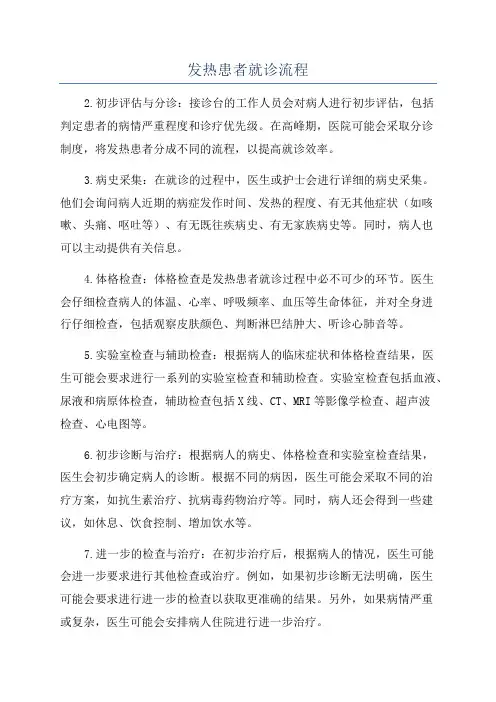 发热患者就诊流程

2.初步评估与分诊：接诊台的工作人员会对病人进行初步评估，包括判定患者的病情严重程度和诊疗优先级。在高峰期，医院可能会采取分诊制度，将发热患者分成不同的流程，以提高就诊效率。

3.病史采集：在就诊的过程中，医生或护士会进行详细的病史采集。他们会询问病人近期的病症发作时间、发热的程度、有无其他症状（如咳嗽、头痛、呕吐等）、有无既往疾病史、有无家族病史等。同时，病人也可以主动提供有关信息。

4.体格检查：体格检查是发热患者就诊过程中必不可少的环节。医生会仔细检查病人的体温、心率、呼吸频率、血压等生命体征，并对全身进行仔细检查，包括观察皮肤颜色、判断淋巴结肿大、听诊心肺音等。

5.实验室检查与辅助检查：根据病人的临床症状和体格检查结果，医生可能会要求进行一系列的实验室检查和辅助检查。实验室检查包括血液、尿液和病原体检查，辅助检查包括X线、CT、MRI等影像学检查、超声波检查、心电图等。

6.初步诊断与治疗：根据病人的病史、体格检查和实验室检查结果，医生会初步确定病人的诊断。根据不同的病因，医生可能会采取不同的治疗方案，如抗生素治疗、抗病毒药物治疗等。同时，病人还会得到一些建议，如休息、饮食控制、增加饮水等。

7.进一步的检查与治疗：在初步治疗后，根据病人的情况，医生可能会进一步要求进行其他检查或治疗。例如，如果初步诊断无法明确，医生可能会要求进行进一步的检查以获取更准确的结果。另外，如果病情严重或复杂，医生可能会安排病人住院进行进一步治疗。